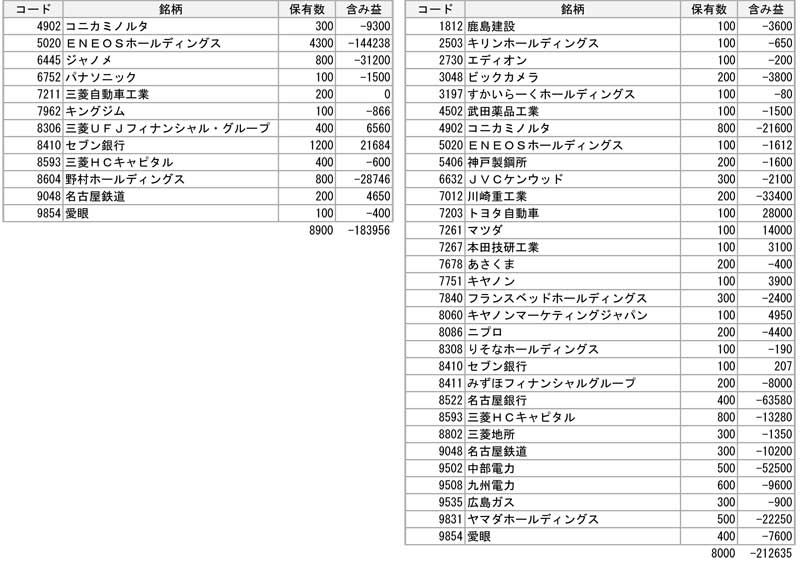 | コード | 銘柄 | 保有数 | 含み益 |
|---|---|---|---|
| 4902 | コニカミノルタ | 300 | -9300 |
| 5020 | ＥＮＥＯＳホールディングス | 4300 | -144238 |
| 6445 | ジャノメ | 800 | -31200 |
| 6752 | パナソニック | 100 | -1500 |
| 7211 | 三菱自動車工業 | 200 | 0 |
| 7962 | キングジム | 100 | -866 |
| 8306 | 三菱ＵＦＪフィナンシャル・グループ | 400 | 6560 |
| 8410 | セブン銀行 | 1200 | 21684 |
| 8593 | 三菱ＨＣキャピタル | 400 | -600 |
| 8604 | 野村ホールディングス | 800 | -28746 |
| 9048 | 名古屋鉄道 | 200 | 4650 |
| 9854 | 愛眼 | 100 | -400 |
| | | 8900 | -183956 |

| コード | 銘柄 | 保有数 | 含み益 |
|---|---|---|---|
| 1812 | 鹿島建設 | 100 | -3600 |
| 2503 | キリンホールディングス | 100 | -650 |
| 2730 | エディオン | 100 | -200 |
| 3048 | ビックカメラ | 200 | -3800 |
| 3197 | すかいらーくホールディングス | 100 | -80 |
| 4502 | 武田薬品工業 | 100 | -1500 |
| 4902 | コニカミノルタ | 800 | -21600 |
| 5020 | ＥＮＥＯＳホールディングス | 100 | -1612 |
| 5406 | 神戸製鋼所 | 200 | -1600 |
| 6632 | ＪＶＣケンウッド | 300 | -2100 |
| 7012 | 川崎重工業 | 200 | -33400 |
| 7203 | トヨタ自動車 | 100 | 28000 |
| 7261 | マツダ | 100 | 14000 |
| 7267 | 本田技研工業 | 100 | 3100 |
| 7678 | あさくま | 200 | -400 |
| 7751 | キヤノン | 100 | 3900 |
| 7840 | フランスベッドホールディングス | 300 | -2400 |
| 8060 | キヤノンマーケティングジャパン | 100 | 4950 |
| 8086 | ニプロ | 200 | -4400 |
| 8308 | りそなホールディングス | 100 | -190 |
| 8410 | セブン銀行 | 100 | 207 |
| 8411 | みずほフィナンシャルグループ | 200 | -8000 |
| 8522 | 名古屋銀行 | 400 | -63580 |
| 8593 | 三菱ＨＣキャピタル | 800 | -13280 |
| 8802 | 三菱地所 | 300 | -1350 |
| 9048 | 名古屋鉄道 | 300 | -10200 |
| 9502 | 中部電力 | 500 | -52500 |
| 9508 | 九州電力 | 600 | -9600 |
| 9535 | 広島ガス | 300 | -900 |
| 9831 | ヤマダホールディングス | 500 | -22250 |
| 9854 | 愛眼 | 400 | -7600 |
| | | 8000 | -212635 |